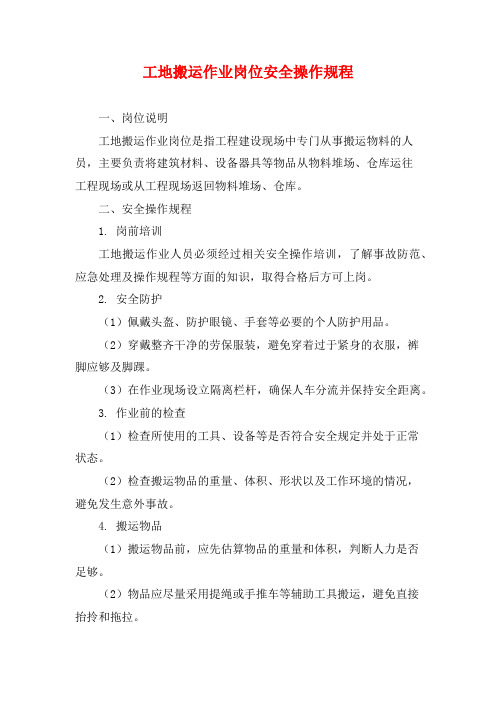 工地搬运作业岗位安全操作规程

一、岗位说明

工地搬运作业岗位是指工程建设现场中专门从事搬运物料的人员，主要负责将建筑材料、设备器具等物品从物料堆场、仓库运往工程现场或从工程现场返回物料堆场、仓库。

二、安全操作规程

1. 岗前培训

工地搬运作业人员必须经过相关安全操作培训，了解事故防范、应急处理及操作规程等方面的知识，取得合格后方可上岗。

2. 安全防护

（1）佩戴头盔、防护眼镜、手套等必要的个人防护用品。

（2）穿戴整齐干净的劳保服装，避免穿着过于紧身的衣服，裤脚应够及脚踝。

（3）在作业现场设立隔离栏杆，确保人车分流并保持安全距离。

3. 作业前的检查

（1）检查所使用的工具、设备等是否符合安全规定并处于正常状态。

（2）检查搬运物品的重量、体积、形状以及工作环境的情况，避免发生意外事故。

4. 搬运物品

（1）搬运物品前，应先估算物品的重量和体积，判断人力是否足够。

（2）物品应尽量采用提绳或手推车等辅助工具搬运，避免直接抬拎和拖拉。